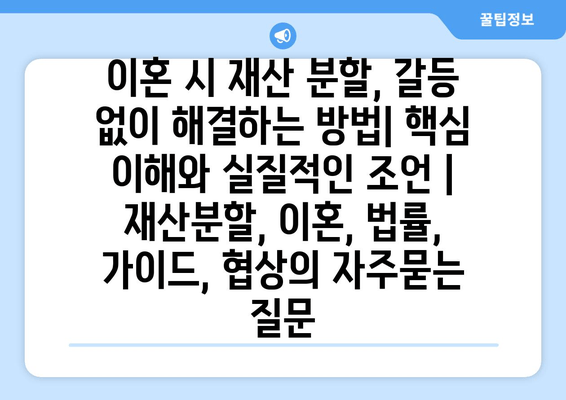 꿀팁정보

이혼 시 재산 분할, 갈등 없이 해결하는 방법| 핵심 이해와 실질적인 조언 | 재산분할, 이혼, 법률, 가이드, 협상의 자주묻는 질문